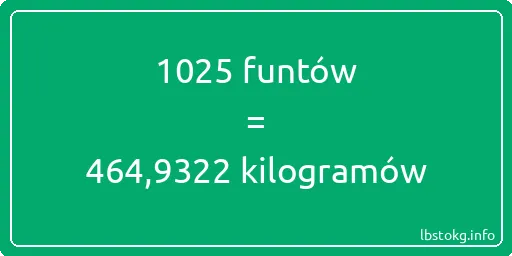 1025 funtów

=

464,9322 kilogramów

lbstokg.info